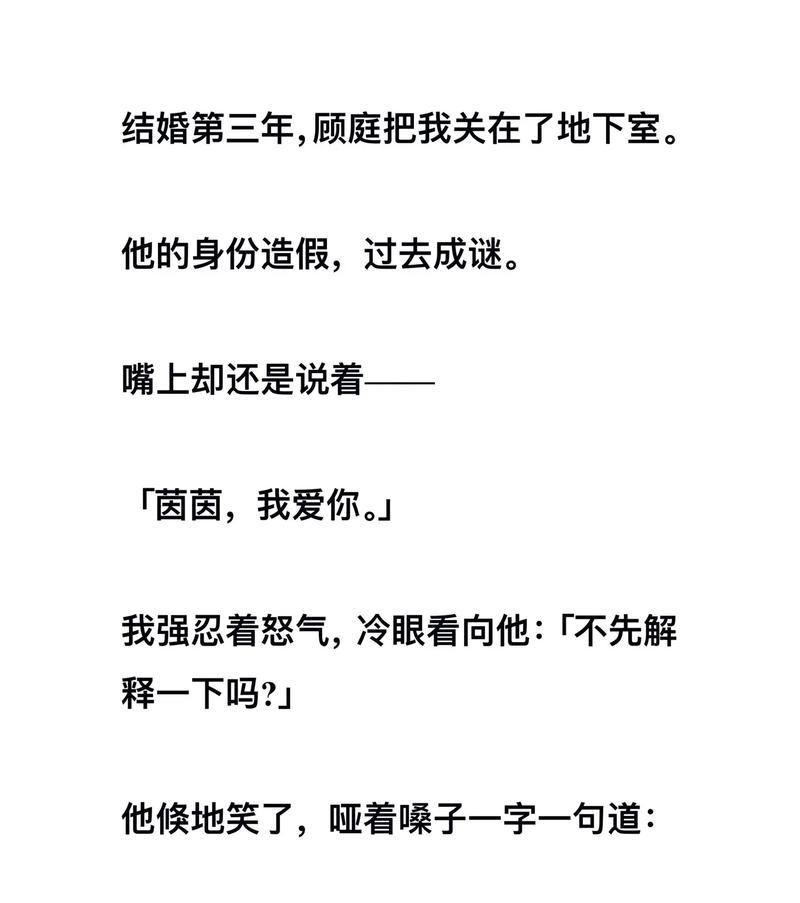 结婚第三年,顾庭把我关在了地下室。

他的身份造假，过去成谜。

嘴上却还是说着——

「茵茵，我爱你。」

我强忍着怒气，冷眼看向他:「不先解释一下吗?」

他倏地笑了，哑着嗓子一字一句道: